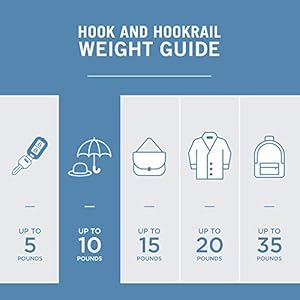 HOOK AND HOOKRAIL WEIGHT GUIDE

UP TO 5 POUNDS

UP TO 10 POUNDS

UP TO 15 POUNDS

UP TO 20 POUNDS

UP TO 35 POUNDS